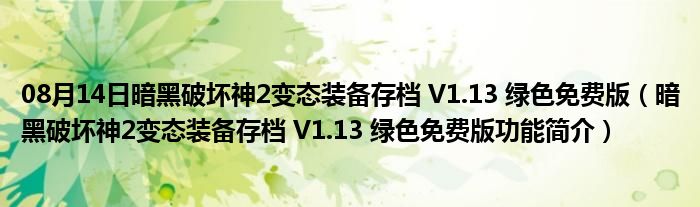 08月14日暗黑破坏神2变态装备存档 V1.13 绿色免费版（暗黑破坏神2变态装备存档 V1.13 绿色免费版功能简介）